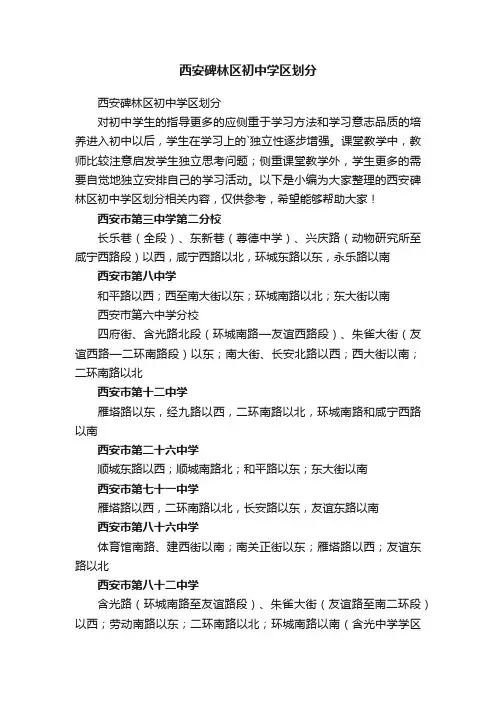 西安碑林区初中学区划分

西安碑林区初中学区划分

对初中学生的指导更多的应侧重于学习方法和学习意志品质的培养进入初中以后，学生在学习上的`独立性逐步增强。课堂教学中，教师比较注意启发学生独立思考问题；侧重课堂教学外，学生更多的需要自觉地独立安排自己的学习活动。以下是小编为大家整理的西安碑林区初中学区划分相关内容，仅供参考，希望能够帮助大家！

西安市第三中学第二分校

长乐巷（全段）、东新巷（尊德中学）、兴庆路（动物研究所至咸宁西路段）以西，咸宁西路以北，环城东路以东，永乐路以南

西安市第八中学

和平路以西；西至南大街以东；环城南路以北；东大街以南

西安市第六中学分校

四府街、含光路北段（环城南路—友谊西路段）、朱雀大街（友谊西路—二环南路段）以东；南大街、长安北路以西；西大街以南；二环南路以北

西安市第十二中学

雁塔路以东，经九路以西，二环南路以北，环城南路和咸宁西路以南

西安市第二十六中学

顺城东路以西；顺城南路北；和平路以东；东大街以南

西安市第七十一中学

雁塔路以西，二环南路以北，长安路以东，友谊东路以南

西安市第八十六中学

体育馆南路、建西街以南；南关正街以东；雁塔路以西；友谊东路以北

西安市第八十二中学

含光路（环城南路至友谊路段）、朱雀大街（友谊路至南二环段）以西；劳动南路以东；二环南路以北；环城南路以南（含光中学学区